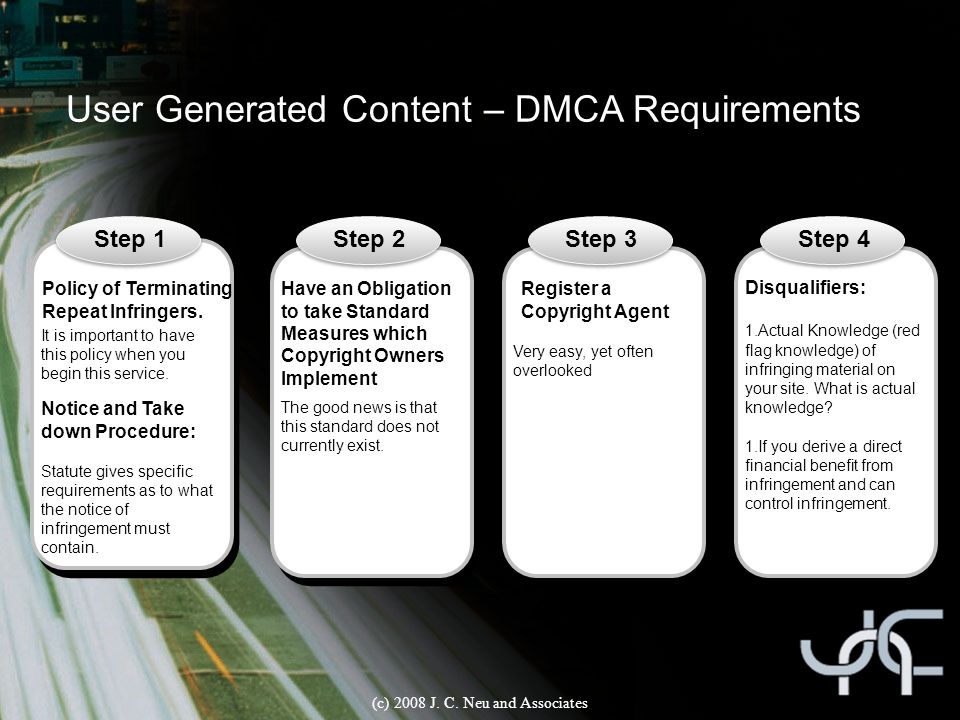 User Generated Content – DMCA Requirements

Step 1

Policy of Terminating Repeat Infringers.

It is important to have this policy when you begin this service.

Notice and Take down Procedure:

Statute gives specific requirements as to what the notice of infringement must contain.

Step 2

Have an Obligation to take Standard Measures which Copyright Owners Implement

The good news is that this standard does not currently exist.

Step 3

Register a Copyright Agent

Very easy, yet often overlooked

Step 4

Disqualifiers:

1.Actual Knowledge (red flag knowledge) of infringing material on your site. What is actual knowledge?

1.If you derive a direct financial benefit from infringement and can control infringement.

(c) 2008 J. C. Neu and Associates